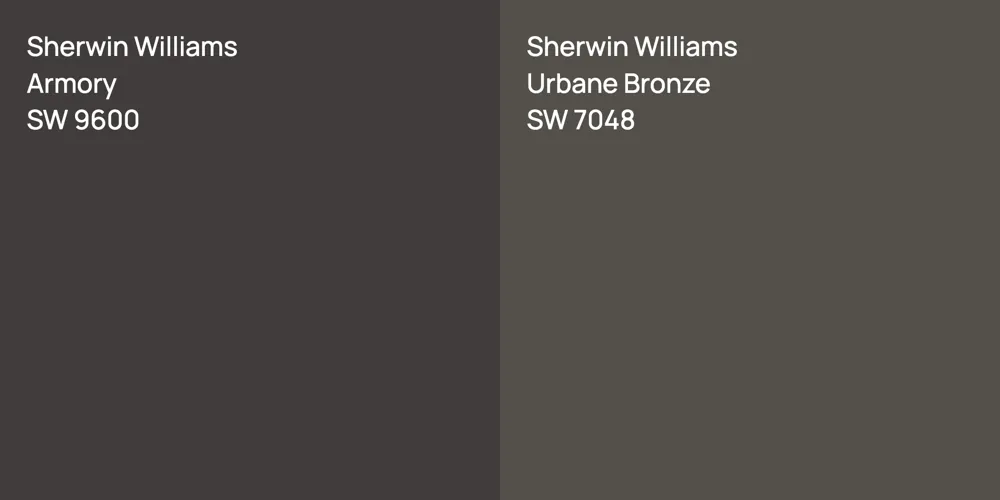 Sherwin Williams
Armory
SW 9600

Sherwin Williams
Urbane Bronze
SW 7048